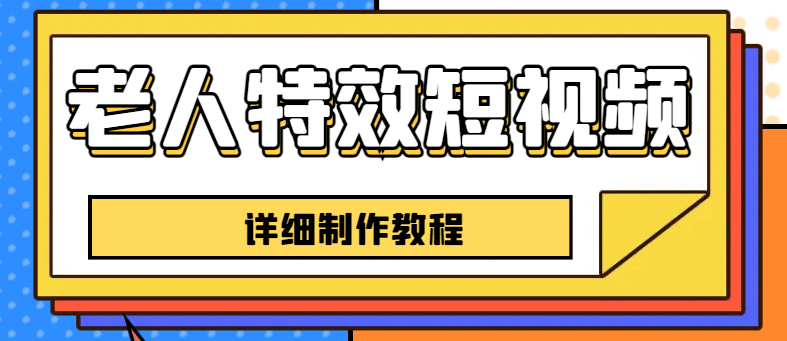 老人特效短视频

详细制作教程